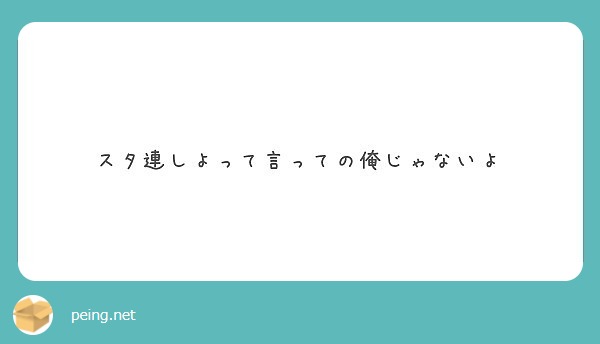 スタ連しよって言っての俺じゃないよ

peing.net